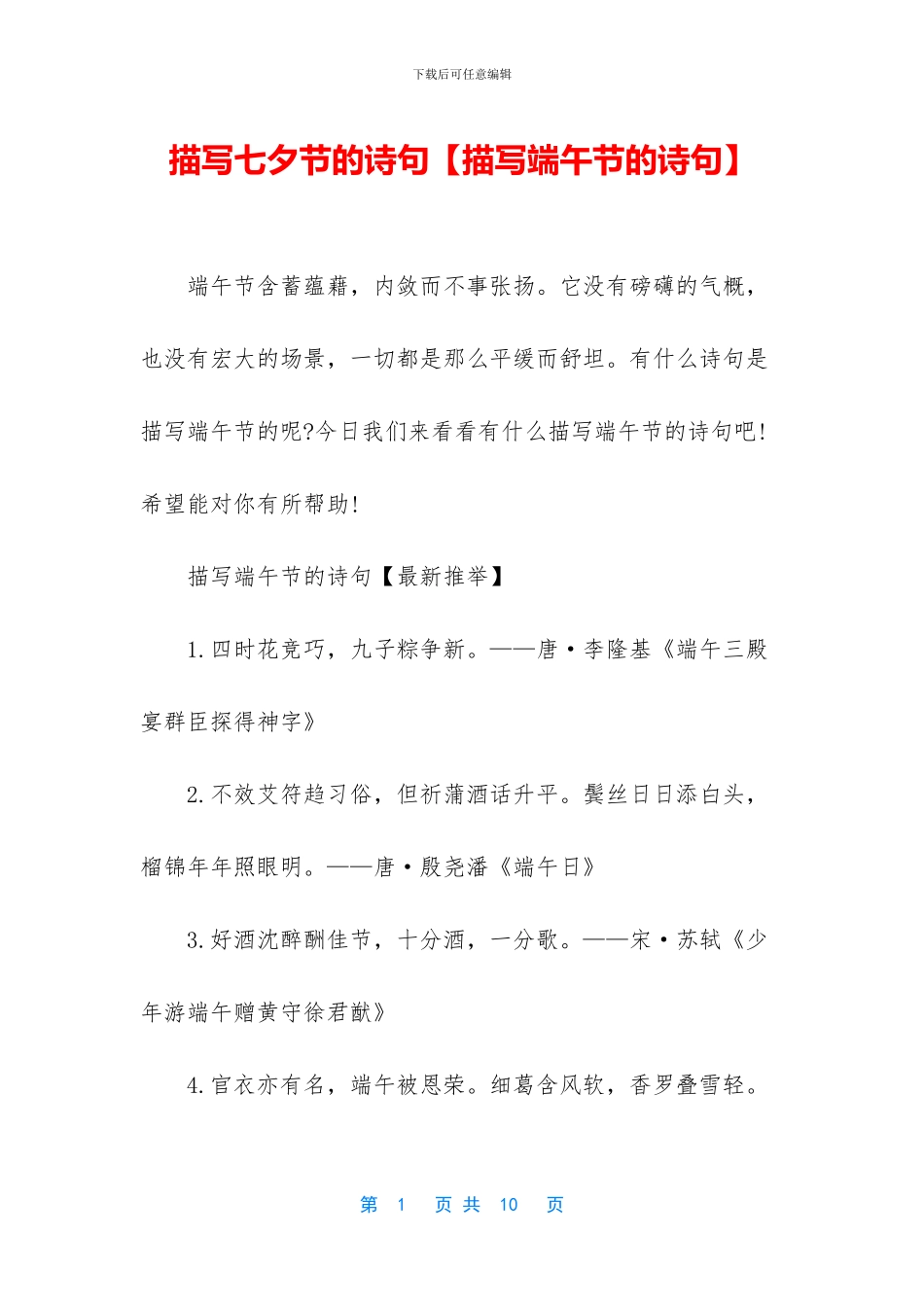 下载后可任意编辑

描写七夕节的诗句【描写端午节的诗句】

端午节含蓄蕴藉，内敛而不事张扬。它没有磅礴的气概，也没有宏大的场景，一切都是那么平缓而舒坦。有什么诗句是描写端午节的呢?今日我们来看看有什么描写端午节的诗句吧!希望能对你有所帮助!

描写端午节的诗句【最新推举】

1.四时花竞巧，九子粽争新。——唐·李隆基《端午三殿宴群臣探得神字》

2.不效艾符趋习俗，但祈蒲酒话升平。鬓丝日日添白头，榴锦年年照眼明。——唐·殷尧潘《端午日》

3.好酒沈醉酬佳节，十分酒，一分歌。——宋·苏轼《少年游端午赠黄守徐君猷》

4.官衣亦有名，端午被恩荣。细葛含风软，香罗叠雪轻。

第 1 页 共 10 页